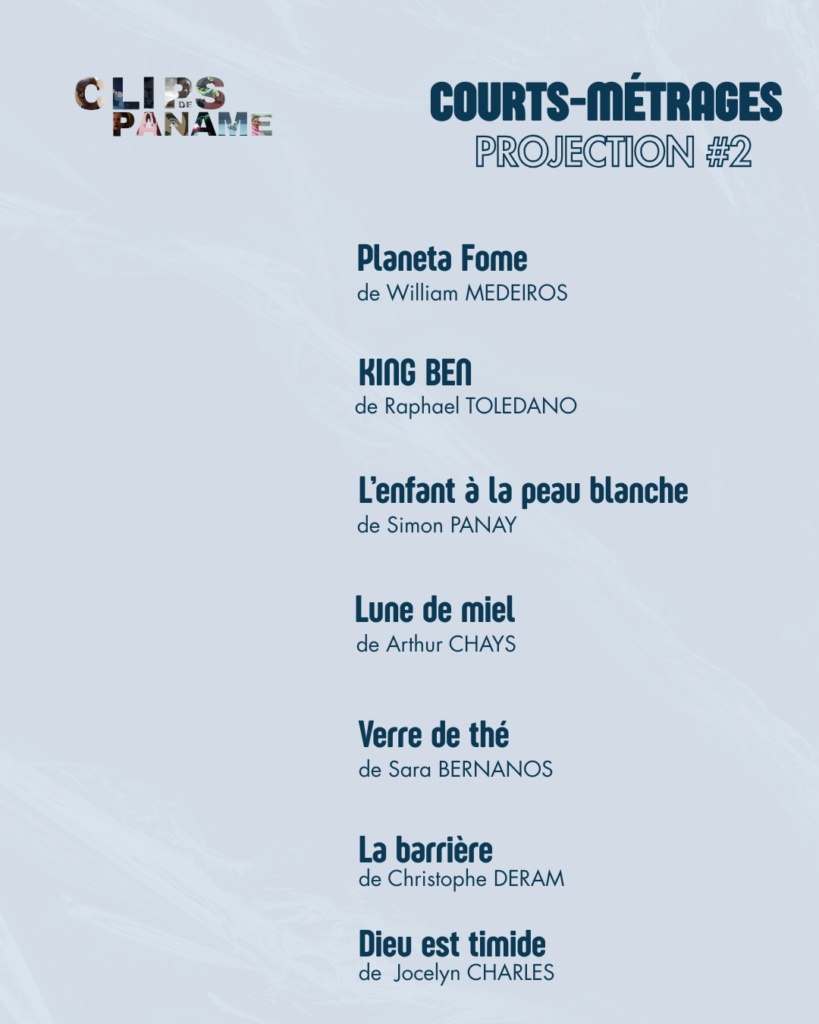 CLIPS DE PANAME

COURTS-MÉTRAGES
PROJECTION #2

Planeta Fome
de William MEDEIROS

KING BEN
de Raphael TOLEDANO

L'enfant à la peau blanche
de Simon PANAY

Lune de miel
de Arthur CHAYS

Verre de thé
de Sara BERNANOS

La barrière
de Christophe DERAM

Dieu est timide
de Jocelyn CHARLES